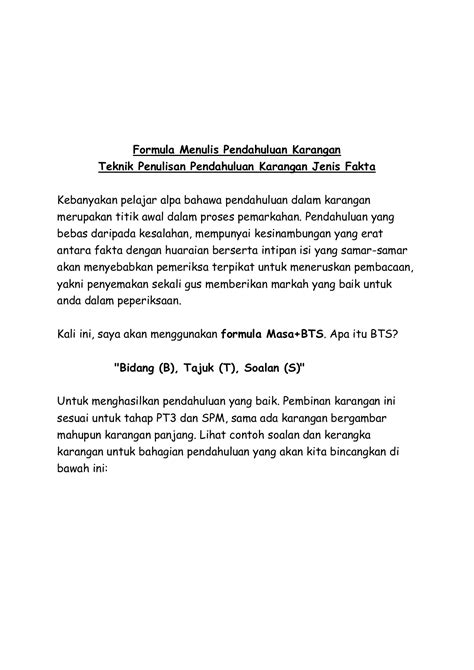 Formula Menulis Pendahuluan Karangan
Teknik Penulisan Pendahuluan Karangan Jenis Fakta

Kebanyakan pelajar alpa bahawa pendahuluan dalam karangan merupakan titik awal dalam proses pemarkahan. Pendahuluan yang bebas daripada kesalahan, mempunyai kesinambungan yang erat antara fakta dengan huaraian berserta intipan isi yang samar-samar akan menyebabkan pemeriksa terpikat untuk meneruskan pembacaan, yakni penyemakan sekali gus memberikan markah yang baik untuk anda dalam peperiksaan.

Kali ini, saya akan menggunakan formula Masa+BTS. Apa itu BTS?

"Bidang (B), Tajuk (T), Soalan (S)"

Untuk menghasilkan pendahuluan yang baik. Pembinan karangan ini sesuai untuk tahap PT3 dan SPM, sama ada karangan bergambar mahupun karangan panjang. Lihat contoh soalan dan kerangka karangan untuk bahagian pendahuluan yang akan kita bincangkan di bawah ini: